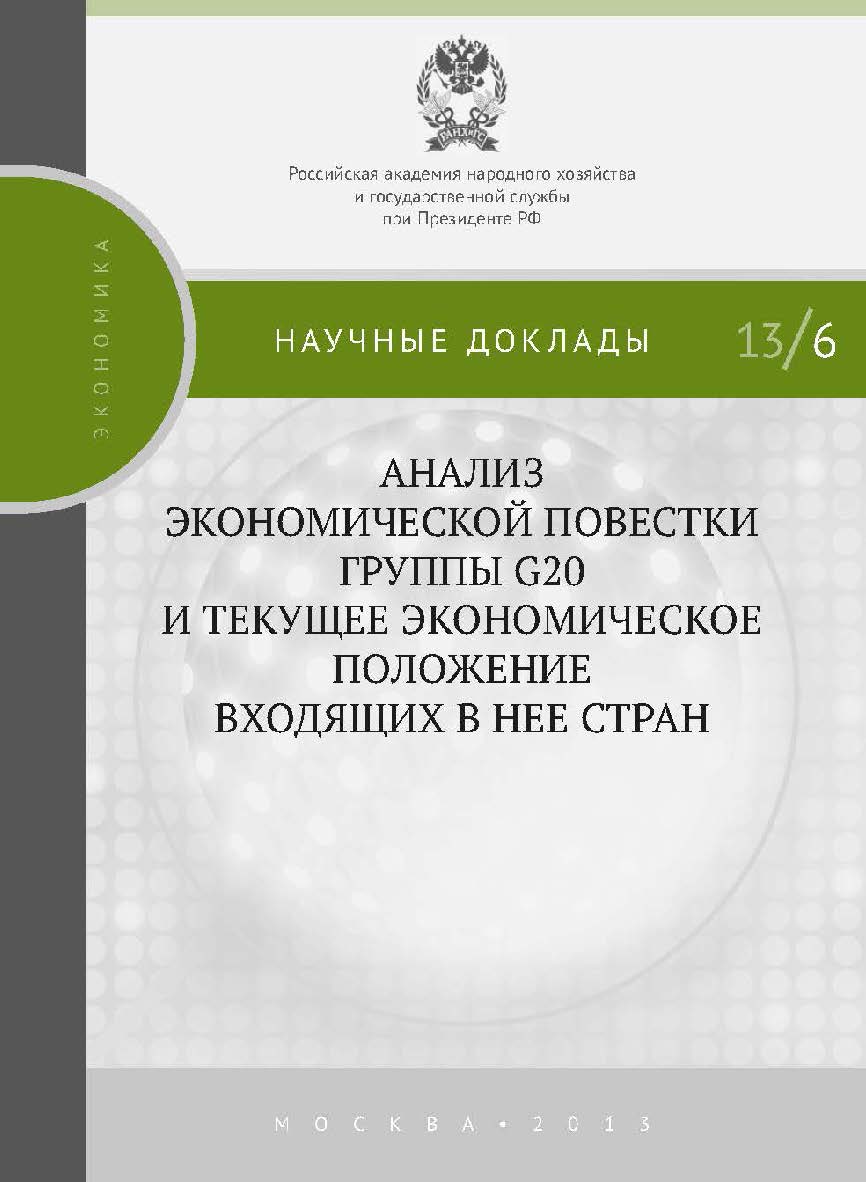 РАНХиГС

Российская академия народного хозяйства и государственной службы при Президенте РФ

ЭКОНОМИКА

НАУЧНЫЕ ДОКЛАДЫ

13/6

АНАЛИЗ ЭКОНОМИЧЕСКОЙ ПОВЕСТКИ ГРУППЫ G20 И ТЕКУЩЕЕ ЭКОНОМИЧЕСКОЕ ПОЛОЖЕНИЕ ВХОДЯЩИХ В НЕЕ СТРАН

МОСКВА • 2013